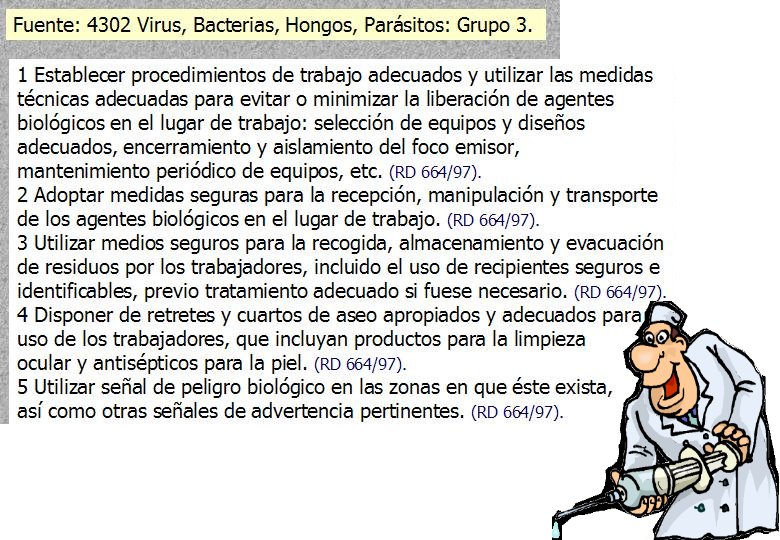 Fuente: 4302 Virus, Bacterias, Hongos, Parásitos: Grupo 3.

1 Establecer procedimientos de trabajo adecuados y utilizar las medidas técnicas adecuadas para evitar o minimizar la liberación de agentes biológicos en el lugar de trabajo: selección de equipos y diseños adecuados, encerramiento y aislamiento del foco emisor, mantenimiento periódico de equipos, etc. (RD 664/97).
2 Adoptar medidas seguras para la recepción, manipulación y transporte de los agentes biológicos en el lugar de trabajo. (RD 664/97).
3 Utilizar medios seguros para la recogida, almacenamiento y evacuación de residuos por los trabajadores, incluido el uso de recipientes seguros e identificables, previo tratamiento adecuado si fuese necesario. (RD 664/97).
4 Disponer de retretes y cuartos de aseo apropiados y adecuados para uso de los trabajadores, que incluyan productos para la limpieza ocular y antisépticos para la piel. (RD 664/97).
5 Utilizar señal de peligro biológico en las zonas en que éste exista, así como otras señales de advertencia pertinentes. (RD 664/97).